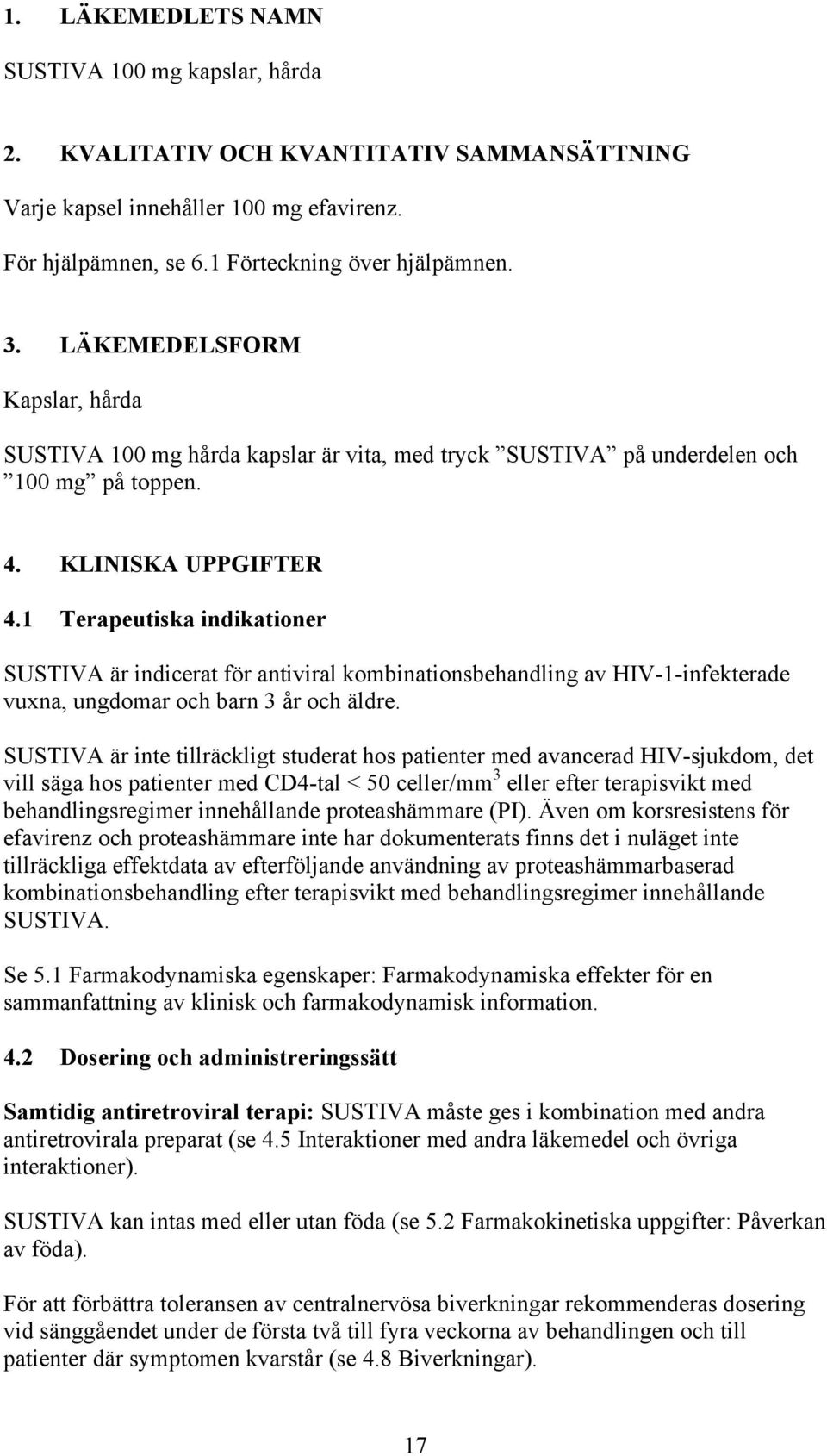 1. LÄKEMEDLETS NAMN

SUSTIVA 100 mg kapslar, hårda

2. KVALITATIV OCH KVANTITATIV SAMMANSÄTTNING

Varje kapsel innehåller 100 mg efavirenz.

För hjälpämnen, se 6.1 Förteckning över hjälpämnen.

3. LÄKEMEDELSFORM

Kapslar, hårda

SUSTIVA 100 mg hårda kapslar är vita, med tryck ”SUSTIVA” på underdelen och ”100 mg” på toppen.

4. KLINISKA UPPGIFTER

4.1 Terapeutiska indikationer

SUSTIVA är indicerat för antiviral kombinationsbehandling av HIV-1-infekterade vuxna, ungdomar och barn 3 år och äldre.

SUSTIVA är inte tillräckligt studerat hos patienter med avancerad HIV-sjukdom, det vill säga hos patienter med CD4-tal < 50 celler/mm$^3$ eller efter terapisvikt med behandlingsregimer innehållande proteashämmare (PI). Även om korsresistens för efavirenz och proteashämmare inte har dokumenterats finns det i nuläget inte tillräckliga effektdata av efterföljande användning av proteashämmarbaserad kombinationsbehandling efter terapisvikt med behandlingsregimer innehållande SUSTIVA.

Se 5.1 Farmakodynamiska egenskaper: Farmakodynamiska effekter för en sammanfattning av klinisk och farmakodynamisk information.

4.2 Dosering och administreringssätt

Samtidig antiretroviral terapi: SUSTIVA måste ges i kombination med andra antiretrovirala preparat (se 4.5 Interaktioner med andra läkemedel och övriga interaktioner).

SUSTIVA kan intas med eller utan föda (se 5.2 Farmakokinetiska uppgifter: Påverkan av föda).

För att förbättra toleransen av centralnervösa biverkningar rekommenderas dosering vid sänggåendet under de första två till fyra veckorna av behandlingen och till patienter där symptomen kvarstår (se 4.8 Biverkningar).

17